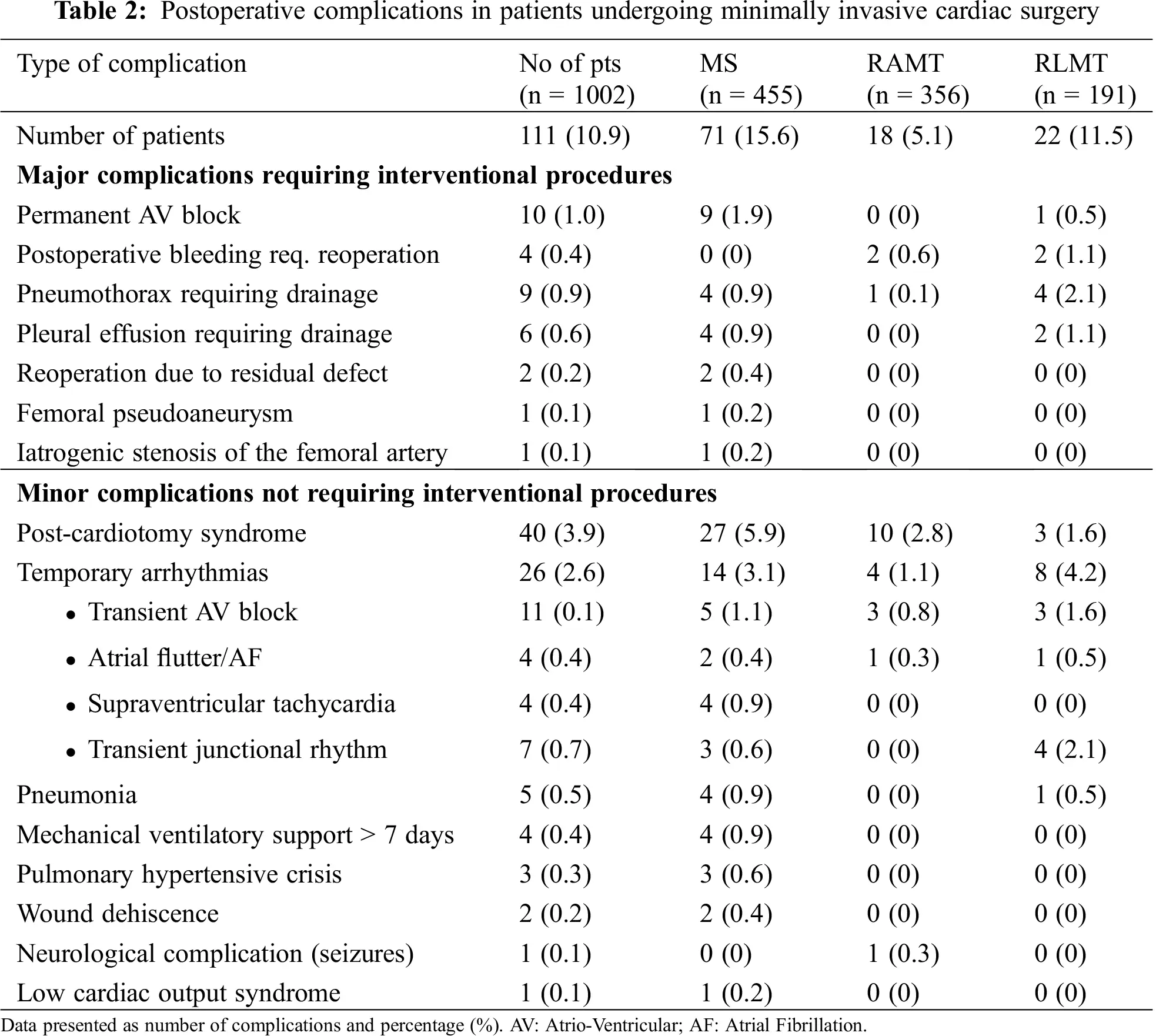 **Table 2:** Postoperative complications in patients undergoing minimally invasive cardiac surgery

| Type of complication | No of pts (n = 1002) | MS (n = 455) | RAMT (n = 356) | RLMT (n = 191) |
|---|---|---|---|---|
| Number of patients | 111 (10.9) | 71 (15.6) | 18 (5.1) | 22 (11.5) |
| **Major complications requiring interventional procedures** | | | | |
| Permanent AV block | 10 (1.0) | 9 (1.9) | 0 (0) | 1 (0.5) |
| Postoperative bleeding req. reoperation | 4 (0.4) | 0 (0) | 2 (0.6) | 2 (1.1) |
| Pneumothorax requiring drainage | 9 (0.9) | 4 (0.9) | 1 (0.1) | 4 (2.1) |
| Pleural effusion requiring drainage | 6 (0.6) | 4 (0.9) | 0 (0) | 2 (1.1) |
| Reoperation due to residual defect | 2 (0.2) | 2 (0.4) | 0 (0) | 0 (0) |
| Femoral pseudoaneurysm | 1 (0.1) | 1 (0.2) | 0 (0) | 0 (0) |
| Iatrogenic stenosis of the femoral artery | 1 (0.1) | 1 (0.2) | 0 (0) | 0 (0) |
| **Minor complications not requiring interventional procedures** | | | | |
| Post-cardiotomy syndrome | 40 (3.9) | 27 (5.9) | 10 (2.8) | 3 (1.6) |
| Temporary arrhythmias | 26 (2.6) | 14 (3.1) | 4 (1.1) | 8 (4.2) |
| • Transient AV block | 11 (0.1) | 5 (1.1) | 3 (0.8) | 3 (1.6) |
| • Atrial flutter/AF | 4 (0.4) | 2 (0.4) | 1 (0.3) | 1 (0.5) |
| • Supraventricular tachycardia | 4 (0.4) | 4 (0.9) | 0 (0) | 0 (0) |
| • Transient junctional rhythm | 7 (0.7) | 3 (0.6) | 0 (0) | 4 (2.1) |
| Pneumonia | 5 (0.5) | 4 (0.9) | 0 (0) | 1 (0.5) |
| Mechanical ventilatory support > 7 days | 4 (0.4) | 4 (0.9) | 0 (0) | 0 (0) |
| Pulmonary hypertensive crisis | 3 (0.3) | 3 (0.6) | 0 (0) | 0 (0) |
| Wound dehiscence | 2 (0.2) | 2 (0.4) | 0 (0) | 0 (0) |
| Neurological complication (seizures) | 1 (0.1) | 0 (0) | 1 (0.3) | 0 (0) |
| Low cardiac output syndrome | 1 (0.1) | 1 (0.2) | 0 (0) | 0 (0) |

Data presented as number of complications and percentage (%). AV: Atrio-Ventricular; AF: Atrial Fibrillation.